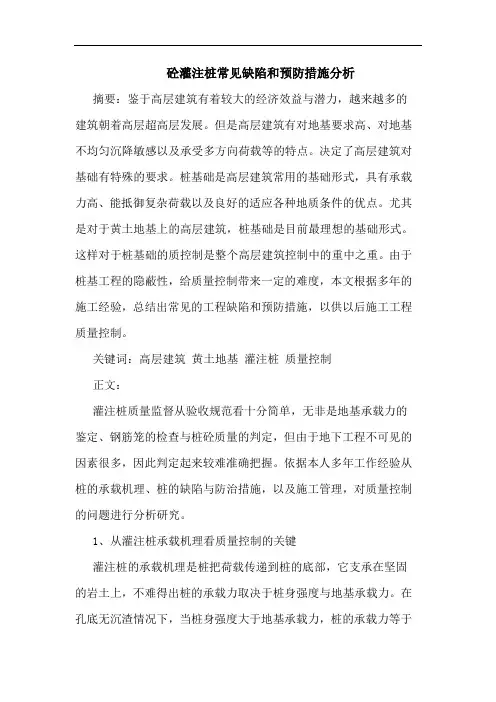 砼灌注桩常见缺陷和预防措施分析

摘要：鉴于高层建筑有着较大的经济效益与潜力，越来越多的建筑朝着高层超高层发展。但是高层建筑有对地基要求高、对地基不均匀沉降敏感以及承受多方向荷载等的特点。决定了高层建筑对基础有特殊的要求。桩基础是高层建筑常用的基础形式，具有承载力高、能抵御复杂荷载以及良好的适应各种地质条件的优点。尤其是对于黄土地基上的高层建筑，桩基础是目前最理想的基础形式。这样对于桩基础的质控制是整个高层建筑控制中的重中之重。由于桩基工程的隐蔽性，给质量控制带来一定的难度，本文根据多年的施工经验，总结出常见的工程缺陷和预防措施，以供以后施工工程质量控制。

关键词：高层建筑 黄土地基 灌注桩 质量控制

正文：

灌注桩质量监督从验收规范看十分简单，无非是地基承载力的鉴定、钢筋笼的检查与桩砼质量的判定，但由于地下工程不可见的因素很多，因此判定起来较难准确把握。依据本人多年工作经验从桩的承载机理、桩的缺陷与防治措施，以及施工管理，对质量控制的问题进行分析研究。

1、从灌注桩承载机理看质量控制的关键

灌注桩的承载机理是桩把荷载传递到桩的底部，它支承在坚固的岩土上，不难得出桩的承载力取决于桩身强度与地基承载力。在孔底无沉渣情况下，当桩身强度大于地基承载力，桩的承载力等于